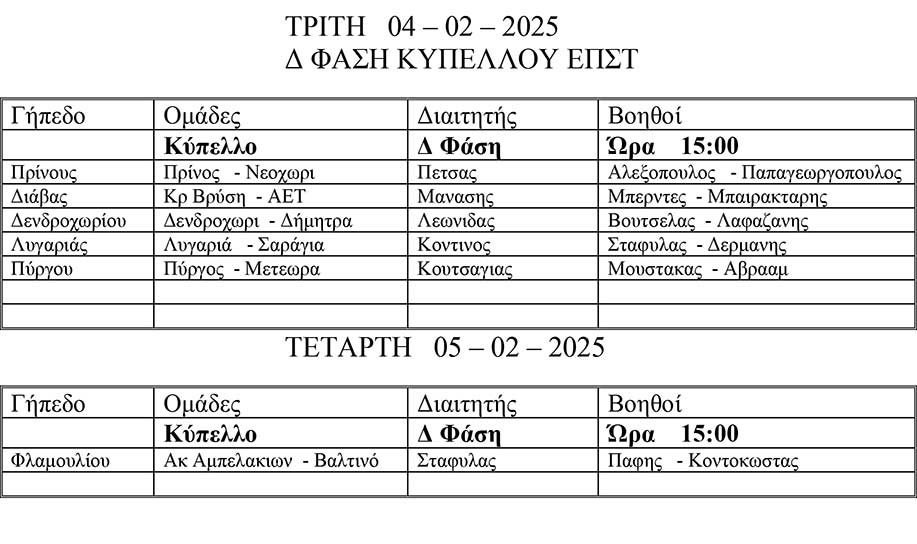 ΤΡΙΤΗ 04 – 02 – 2025
Δ ΦΑΣΗ ΚΥΠΕΛΛΟΥ ΕΠΣΤ

| Γήπεδο | Ομάδες | Διαιτητής | Βοηθοί |
|---|---|---|---|
| | **Κύπελλο** | **Δ Φάση** | **Ώρα 15:00** |
| Πρίνους | Πρίνος - Νεοχωρι | Πετσας | Αλεξοπουλος - Παπαγεωργοπουλος |
| Διάβας | Κρ Βρύση - ΑΕΤ | Μανασης | Μπερντες - Μπαιρακταρης |
| Δενδροχωρίου | Δενδροχωρι - Δήμητρα | Λεωνιδας | Βουτσελας - Λαφαζανης |
| Λυγαριάς | Λυγαριά - Σαράγια | Κοντινος | Σταφυλας - Δερμανης |
| Πύργου | Πύργος - Μετεωρα | Κουτσαγιας | Μουστακας - Αβρααμ |
| | | | |
| | | | |

ΤΕΤΑΡΤΗ 05 – 02 – 2025

| Γήπεδο | Ομάδες | Διαιτητής | Βοηθοί |
|---|---|---|---|
| | **Κύπελλο** | **Δ Φάση** | **Ώρα 15:00** |
| Φλαμουλίου | Ακ Αμπελακιων - Βαλτινό | Σταφυλας | Παφης - Κοντοκωστας |
| | | | |